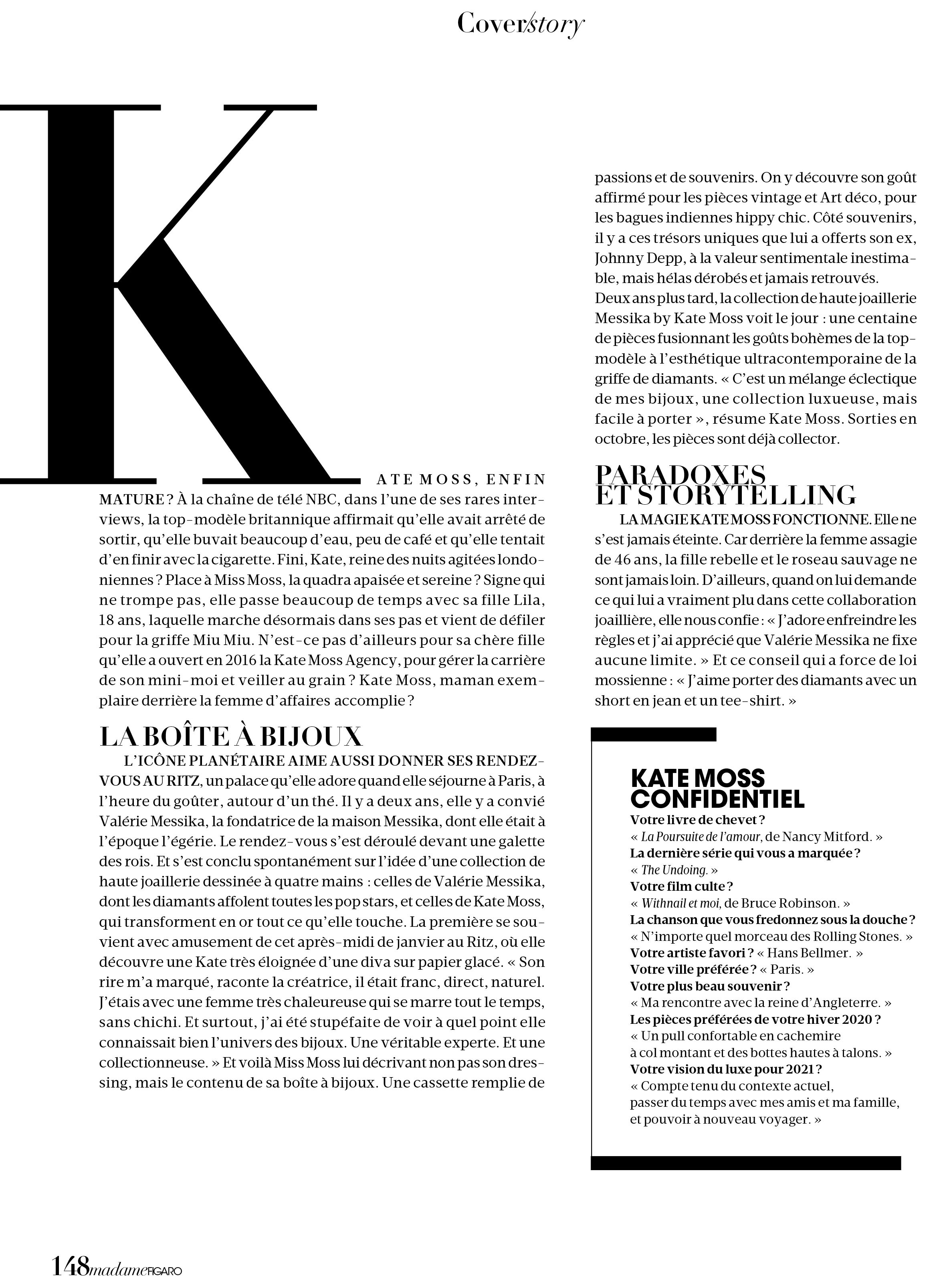 Cover/story

KATE MOSS, ENFIN MATURE ? À la chaîne de télé NBC, dans l'une de ses rares interviews, la top-modèle britannique affirmait qu'elle avait arrêté de sortir, qu'elle buvait beaucoup d'eau, peu de café et qu'elle tentait d'en finir avec la cigarette. Fini, Kate, reine des nuits agitées londoniennes ? Place à Miss Moss, la quadra apaisée et sereine ? Signe qui ne trompe pas, elle passe beaucoup de temps avec sa fille Lila, 18 ans, laquelle marche désormais dans ses pas et vient de défiler pour la griffe Miu Miu. N'est-ce pas d'ailleurs pour sa chère fille qu'elle a ouvert en 2016 la Kate Moss Agency, pour gérer la carrière de son mini-moi et veiller au grain ? Kate Moss, maman exemplaire derrière la femme d'affaires accomplie ?

LA BOÎTE À BIJOUX

L'ICÔNE PLANÉTAIRE AIME AUSSI DONNER SES RENDEZ-VOUS AU RITZ, un palace qu'elle adore quand elle séjourne à Paris, à l'heure du goûter, autour d'un thé. Il y a deux ans, elle y a convié Valérie Messika, la fondatrice de la maison Messika, dont elle était à l'époque l'égérie. Le rendez-vous s'est déroulé devant une galette des rois. Et s'est conclu spontanément sur l'idée d'une collection de haute joaillerie dessinée à quatre mains : celles de Valérie Messika, dont les diamants affolent toutes les pop stars, et celles de Kate Moss, qui transforment en or tout ce qu'elle touche. La première se souvient avec amusement de cet après-midi de janvier au Ritz, où elle découvre une Kate très éloignée d'une diva sur papier glacé. « Son rire m'a marqué, raconte la créatrice, il était franc, direct, naturel. J'étais avec une femme très chaleureuse qui se marre tout le temps, sans chichi. Et surtout, j'ai été stupéfaite de voir à quel point elle connaissait bien l'univers des bijoux. Une véritable experte. Et une collectionneuse. » Et voilà Miss Moss lui décrivant non pas son dressing, mais le contenu de sa boîte à bijoux. Une cassette remplie de passions et de souvenirs. On y découvre son goût affirmé pour les pièces vintage et Art déco, pour les bagues indiennes hippy chic. Côté souvenirs, il y a ces trésors uniques que lui a offerts son ex, Johnny Depp, à la valeur sentimentale inestimable, mais hélas dérobés et jamais retrouvés. Deux ans plus tard, la collection de haute joaillerie Messika by Kate Moss voit le jour : une centaine de pièces fusionnant les goûts bohèmes de la top-modèle à l'esthétique ultracontemporaine de la griffe de diamants. « C'est un mélange éclectique de mes bijoux, une collection luxueuse, mais facile à porter », résume Kate Moss. Sorties en octobre, les pièces sont déjà collector.

PARADOXES ET STORYTELLING

LA MAGIE KATE MOSS FONCTIONNE. Elle ne s'est jamais éteinte. Car derrière la femme assagie de 46 ans, la fille rebelle et le roseau sauvage ne sont jamais loin. D'ailleurs, quand on lui demande ce qui lui a vraiment plu dans cette collaboration joaillière, elle nous confie : « J'adore enfreindre les règles et j'ai apprécié que Valérie Messika ne fixe aucune limite. » Et ce conseil qui a force de loi mossienne : « J'aime porter des diamants avec un short en jean et un tee-shirt. »

KATE MOSS CONFIDENTIEL
Votre livre de chevet ?
« La Poursuite de l'amour, de Nancy Mitford. »
La dernière série qui vous a marquée ?
« The Undoing. »
Votre film culte ?
« Withnail et moi, de Bruce Robinson. »
La chanson que vous fredonnez sous la douche ?
« N'importe quel morceau des Rolling Stones. »
Votre artiste favori ? « Hans Bellmer. »
Votre ville préférée ? « Paris. »
Votre plus beau souvenir ?
« Ma rencontre avec la reine d'Angleterre. »
Les pièces préférées de votre hiver 2020 ?
« Un pull confortable en cachemire à col montant et des bottes hautes à talons. »
Votre vision du luxe pour 2021 ?
« Compte tenu du contexte actuel, passer du temps avec mes amis et ma famille, et pouvoir à nouveau voyager. »

148 madame FIGARO